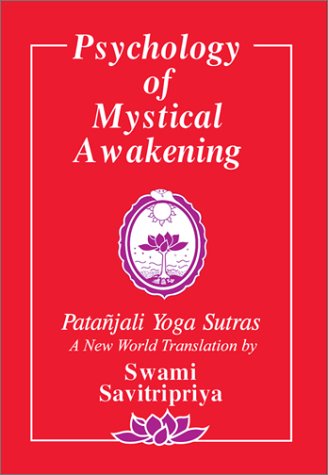 Psychology of Mystical Awakening

Patañjali Yoga Sutras
A New World Translation by
Swami Savitripriya